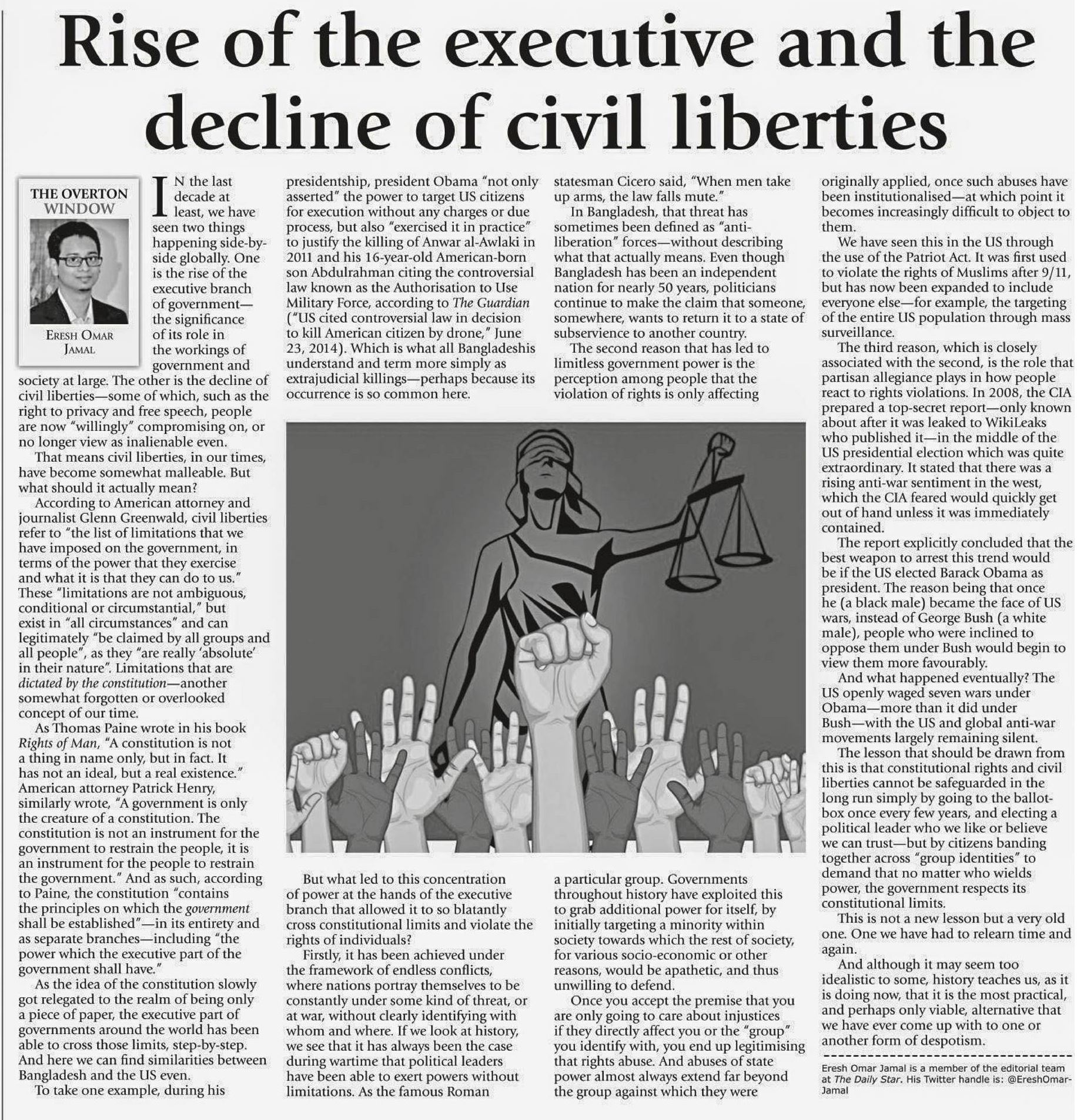 Rise of the executive and the decline of civil liberties

THE OVERTON WINDOW

ERESH OMAR JAMAL

IN the last decade at least, we have seen two things happening side-by-side globally. One is the rise of the executive branch of government—the significance of its role in the workings of government and society at large. The other is the decline of civil liberties—some of which, such as the right to privacy and free speech, people are now "willingly" compromising on, or no longer view as inalienable even.

That means civil liberties, in our times, have become somewhat malleable. But what should it actually mean?

According to American attorney and journalist Glenn Greenwald, civil liberties refer to "the list of limitations that we have imposed on the government, in terms of the power that they exercise and what it is that they can do to us." These "limitations are not ambiguous, conditional or circumstantial," but exist in "all circumstances" and can legitimately "be claimed by all groups and all people", as they "are really 'absolute' in their nature". Limitations that are dictated by the constitution—another somewhat forgotten or overlooked concept of our time.

As Thomas Paine wrote in his book Rights of Man, "A constitution is not a thing in name only, but in fact. It has not an ideal, but a real existence." American attorney Patrick Henry, similarly wrote, "A government is only the creature of a constitution. The constitution is not an instrument for the government to restrain the people, it is an instrument for the people to restrain the government." And as such, according to Paine, the constitution "contains the principles on which the government shall be established"—in its entirety and as separate branches—including "the power which the executive part of the government shall have."

As the idea of the constitution slowly got relegated to the realm of being only a piece of paper, the executive part of governments around the world has been able to cross those limits, step-by-step. And here we can find similarities between Bangladesh and the US even.

To take one example, during his presidentship, president Obama "not only asserted" the power to target US citizens for execution without any charges or due process, but also "exercised it in practice" to justify the killing of Anwar al-Awlaki in 2011 and his 16-year-old American-born son Abdulrahman citing the controversial law known as the Authorisation to Use Military Force, according to The Guardian ("US cited controversial law in decision to kill American citizen by drone," June 23, 2014). Which is what all Bangladeshis understand and term more simply as extrajudicial killings—perhaps because its occurrence is so common here.

But what led to this concentration of power at the hands of the executive branch that allowed it to so blatantly cross constitutional limits and violate the rights of individuals?

Firstly, it has been achieved under the framework of endless conflicts, where nations portray themselves to be constantly under some kind of threat, or at war, without clearly identifying with whom and where. If we look at history, we see that it has always been the case during wartime that political leaders have been able to exert powers without limitations. As the famous Roman statesman Cicero said, "When men take up arms, the law falls mute."

In Bangladesh, that threat has sometimes been defined as "anti-liberation" forces—without describing what that actually means. Even though Bangladesh has been an independent nation for nearly 50 years, politicians continue to make the claim that someone, somewhere, wants to return it to a state of subservience to another country.

The second reason that has led to limitless government power is the perception among people that the violation of rights is only affecting a particular group. Governments throughout history have exploited this to grab additional power for itself, by initially targeting a minority within society towards which the rest of society, for various socio-economic or other reasons, would be apathetic, and thus unwilling to defend.

Once you accept the premise that you are only going to care about injustices if they directly affect you or the "group" you identify with, you end up legitimising that rights abuse. And abuses of state power almost always extend far beyond the group against which they were originally applied, once such abuses have been institutionalised—at which point it becomes increasingly difficult to object to them.

We have seen this in the US through the use of the Patriot Act. It was first used to violate the rights of Muslims after 9/11, but has now been expanded to include everyone else—for example, the targeting of the entire US population through mass surveillance.

The third reason, which is closely associated with the second, is the role that partisan allegiance plays in how people react to rights violations. In 2008, the CIA prepared a top-secret report—only known about after it was leaked to WikiLeaks who published it—in the middle of the US presidential election which was quite extraordinary. It stated that there was a rising anti-war sentiment in the west, which the CIA feared would quickly get out of hand unless it was immediately contained.

The report explicitly concluded that the best weapon to arrest this trend would be if the US elected Barack Obama as president. The reason being that once he (a black male) became the face of US wars, instead of George Bush (a white male), people who were inclined to oppose them under Bush would begin to view them more favourably.

And what happened eventually? The US openly waged seven wars under Obama—more than it did under Bush—with the US and global anti-war movements largely remaining silent.

The lesson that should be drawn from this is that constitutional rights and civil liberties cannot be safeguarded in the long run simply by going to the ballot-box once every few years, and electing a political leader who we like or believe we can trust—but by citizens banding together across "group identities" to demand that no matter who wields power, the government respects its constitutional limits.

This is not a new lesson but a very old one. One we have had to relearn time and again.

And although it may seem too idealistic to some, history teaches us, as it is doing now, that it is the most practical, and perhaps only viable, alternative that we have ever come up with to one or another form of despotism.

Eresh Omar Jamal is a member of the editorial team at The Daily Star. His Twitter handle is: @EreshOmarJamal